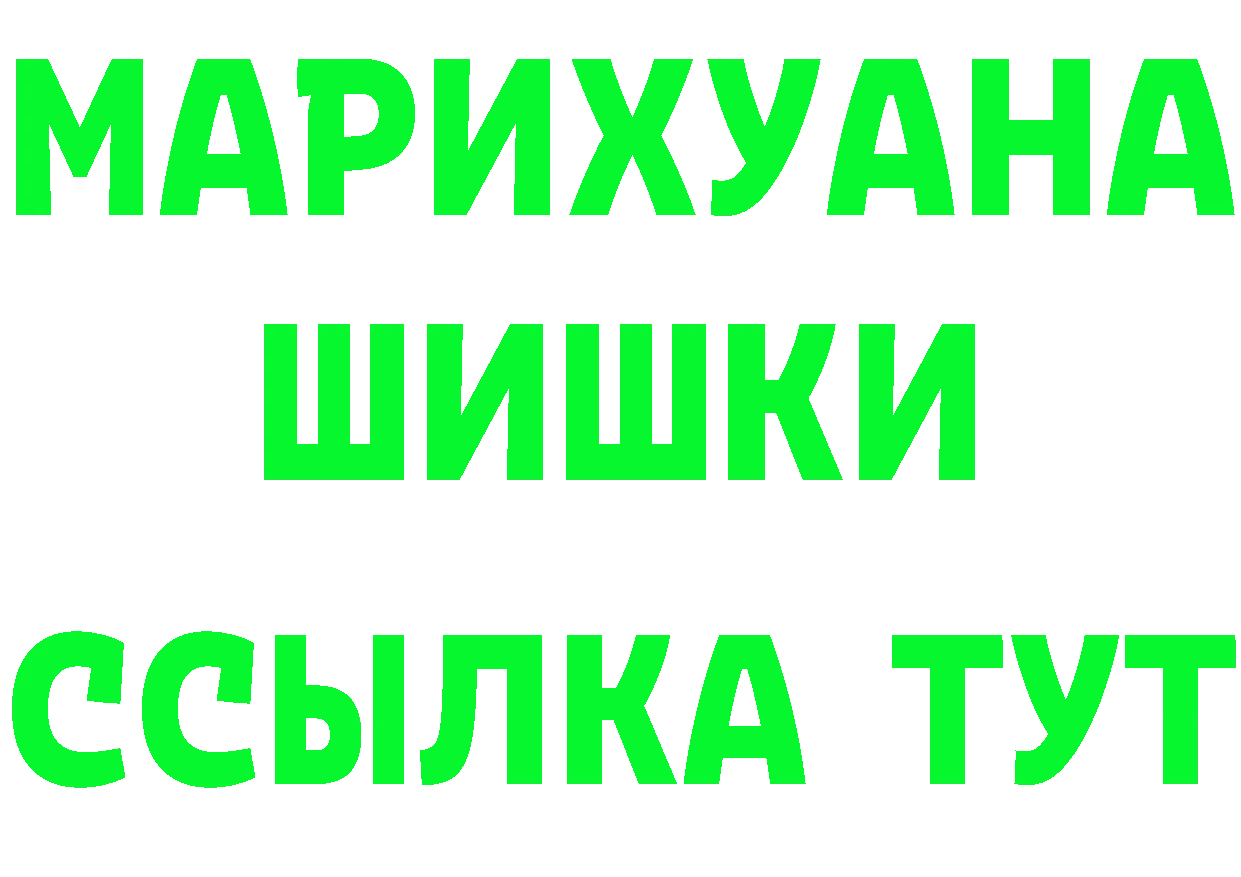 МАРИХУАНА
ШИШКИ
ССЫЛКА ТУТ